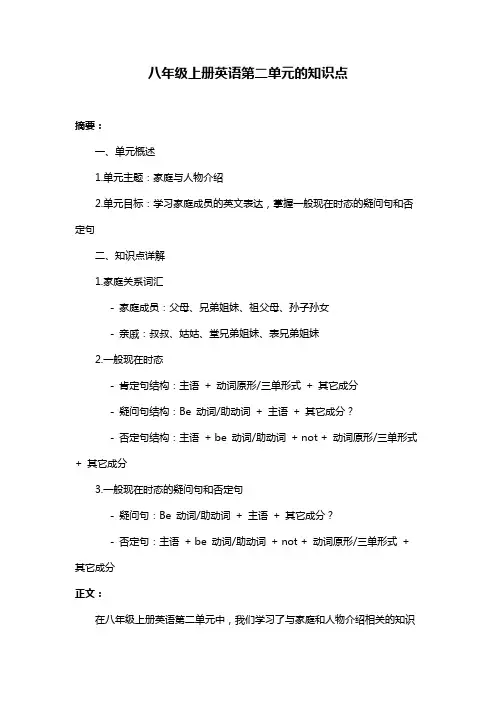 八年级上册英语第二单元的知识点

摘要：

一、单元概述

1.单元主题：家庭与人物介绍

2.单元目标：学习家庭成员的英文表达，掌握一般现在时态的疑问句和否定句

二、知识点详解

1.家庭关系词汇

- 家庭成员：父母、兄弟姐妹、祖父母、孙子孙女

- 亲戚：叔叔、姑姑、堂兄弟姐妹、表兄弟姐妹

2.一般现在时态

- 肯定句结构：主语 + 动词原形/三单形式 + 其它成分

- 疑问句结构：Be 动词/助动词 + 主语 + 其它成分？

- 否定句结构：主语 + be 动词/助动词 + not + 动词原形/三单形式 + 其它成分

3.一般现在时态的疑问句和否定句

- 疑问句：Be 动词/助动词 + 主语 + 其它成分？

- 否定句：主语 + be 动词/助动词 + not + 动词原形/三单形式 + 其它成分

正文：

在八年级上册英语第二单元中，我们学习了与家庭和人物介绍相关的知识